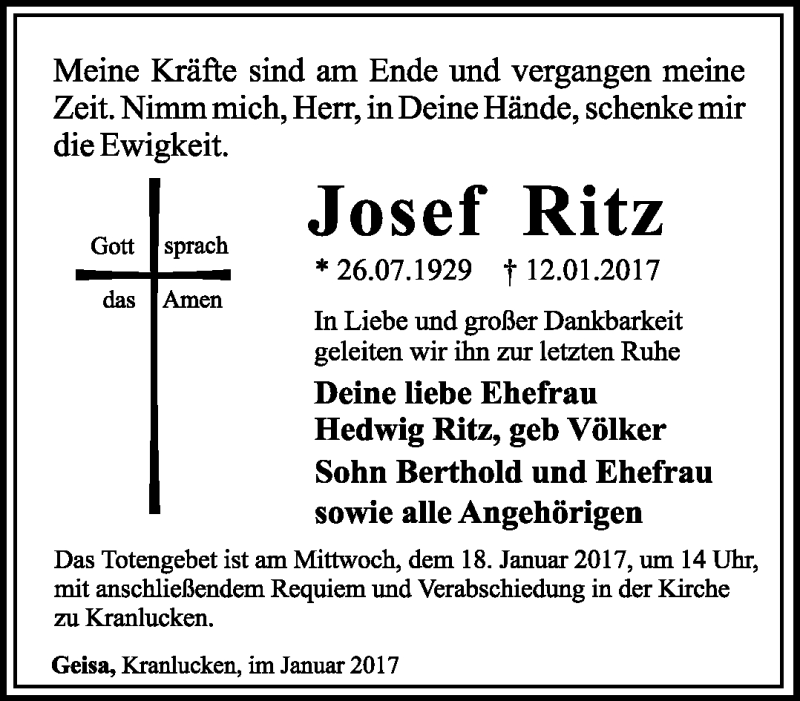 Meine Kräfte sind am Ende und vergangen meine Zeit. Nimm mich, Herr, in Deine Hände, schenke mir die Ewigkeit.

Gott sprach
das Amen

Josef Ritz

* 26.07.1929 † 12.01.2017

In Liebe und großer Dankbarkeit geleiten wir ihn zur letzten Ruhe

Deine liebe Ehefrau
Hedwig Ritz, geb Völker
Sohn Berthold und Ehefrau
sowie alle Angehörigen

Das Totengebet ist am Mittwoch, dem 18. Januar 2017, um 14 Uhr, mit anschließendem Requiem und Verabschiedung in der Kirche zu Kranlucken.

Geisa, Kranlucken, im Januar 2017